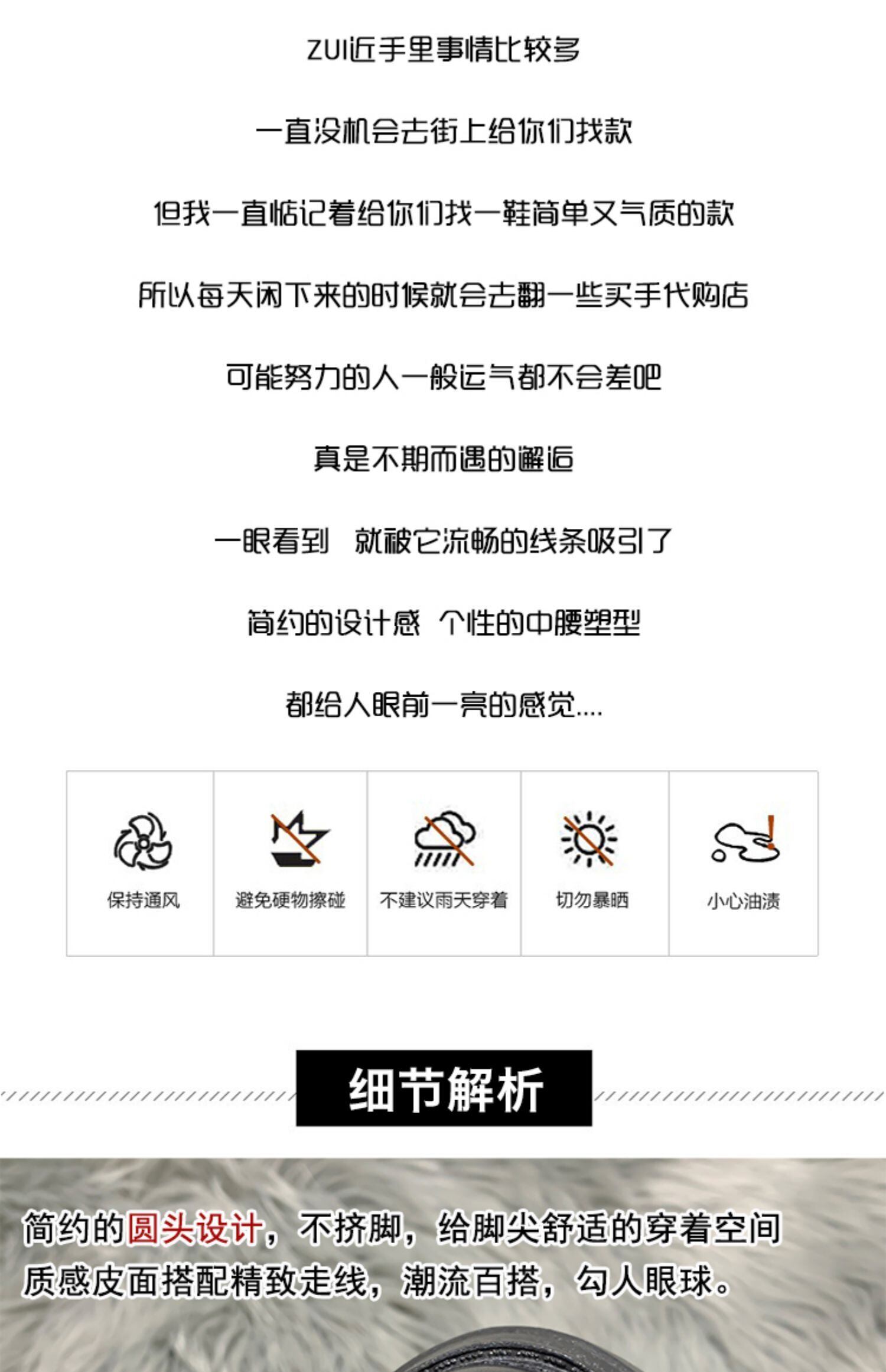 ZUI近手里事情比较多

一直没机会去街上给你们找款

但我一直惦记着给你们找一鞋简单又气质的款

所以每天闲下来的时候就会去翻一些买手代购店

可能努力的人一般运气都不会差吧

真是不期而遇的邂逅

一眼看到  就被它流畅的线条吸引了

简约的设计感  个性的中腰塑型

都给人眼前一亮的感觉....

保持通风

避免硬物擦碰

不建议雨天穿着

切勿暴晒

小心油渍

细节解析

简约的圆头设计，不挤脚，给脚尖舒适的穿着空间
质感皮面搭配精致走线，潮流百搭，勾人眼球。